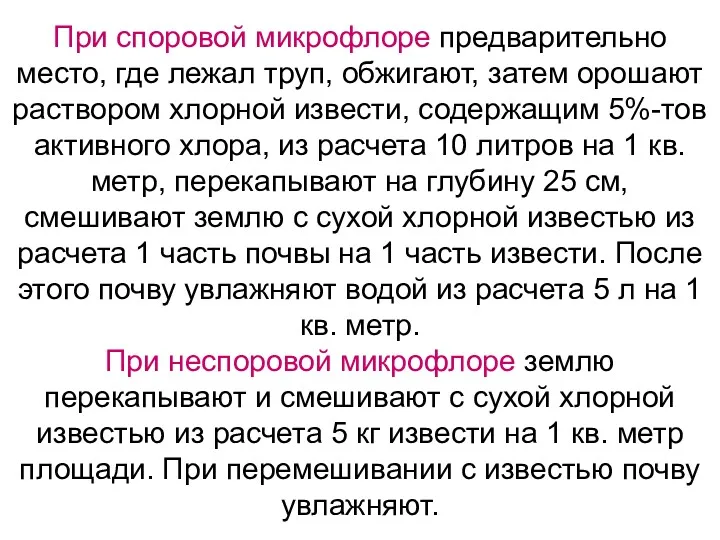 При споровой микрофлоре предварительно место, где лежал труп, обжигают, затем орошают раствором хлорной извести, содержащим 5%-тов активного хлора, из расчета 10 литров на 1 кв. метр, перекапывают на глубину 25 см, смешивают землю с сухой хлорной известью из расчета 1 часть почвы на 1 часть извести. После этого почву увлажняют водой из расчета 5 л на 1 кв. метр.

При неспоровой микрофлоре землю перекапывают и смешивают с сухой хлорной известью из расчета 5 кг извести на 1 кв. метр площади. При перемешивании с известью почву увлажняют.